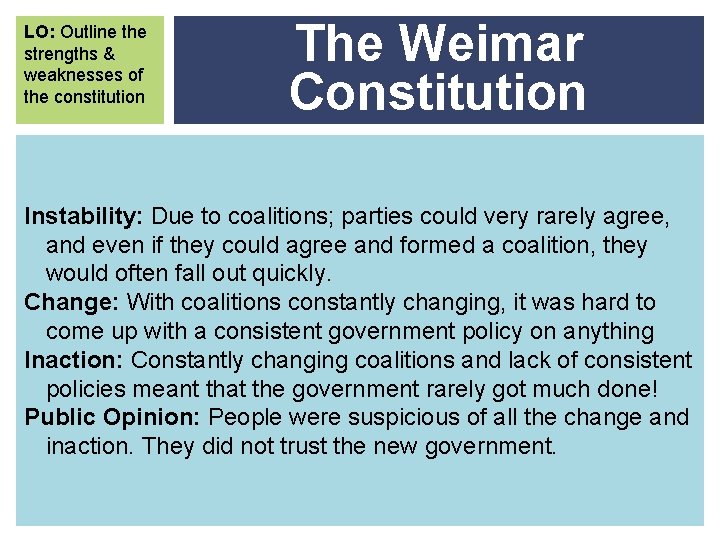 LO: Outline the strengths & weaknesses of the constitution

The Weimar Constitution

Instability: Due to coalitions; parties could very rarely agree, and even if they could agree and formed a coalition, they would often fall out quickly.

Change: With coalitions constantly changing, it was hard to come up with a consistent government policy on anything

Inaction: Constantly changing coalitions and lack of consistent policies meant that the government rarely got much done!

Public Opinion: People were suspicious of all the change and inaction. They did not trust the new government.